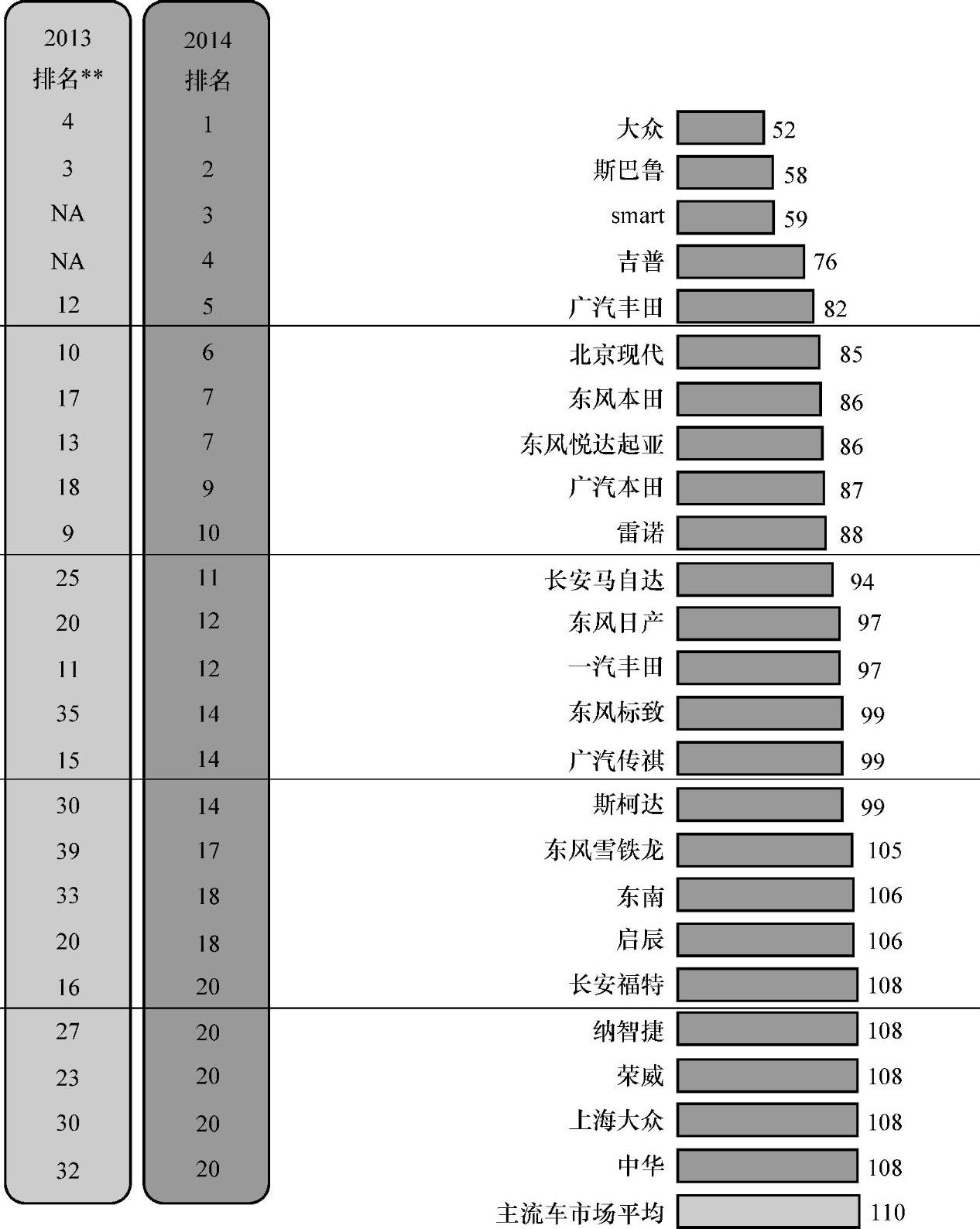 | 2013 排名** | 2014 排名 | | |
|---|---|---|---|
| 4 | 1 | 大众 | 52 |
| 3 | 2 | 斯巴鲁 | 58 |
| NA | 3 | smart | 59 |
| NA | 4 | 吉普 | 76 |
| 12 | 5 | 广汽丰田 | 82 |
| 10 | 6 | 北京现代 | 85 |
| 17 | 7 | 东风本田 | 86 |
| 13 | 7 | 东风悦达起亚 | 86 |
| 18 | 9 | 广汽本田 | 87 |
| 9 | 10 | 雷诺 | 88 |
| 25 | 11 | 长安马自达 | 94 |
| 20 | 12 | 东风日产 | 97 |
| 11 | 12 | 一汽丰田 | 97 |
| 35 | 14 | 东风标致 | 99 |
| 15 | 14 | 广汽传祺 | 99 |
| 30 | 14 | 斯柯达 | 99 |
| 39 | 17 | 东风雪铁龙 | 105 |
| 33 | 18 | 东南 | 106 |
| 20 | 18 | 启辰 | 106 |
| 16 | 20 | 长安福特 | 108 |
| 27 | 20 | 纳智捷 | 108 |
| 23 | 20 | 荣威 | 108 |
| 30 | 20 | 上海大众 | 108 |
| 32 | 20 | 中华 | 108 |
| | | 主流车市场平均 | 110 |